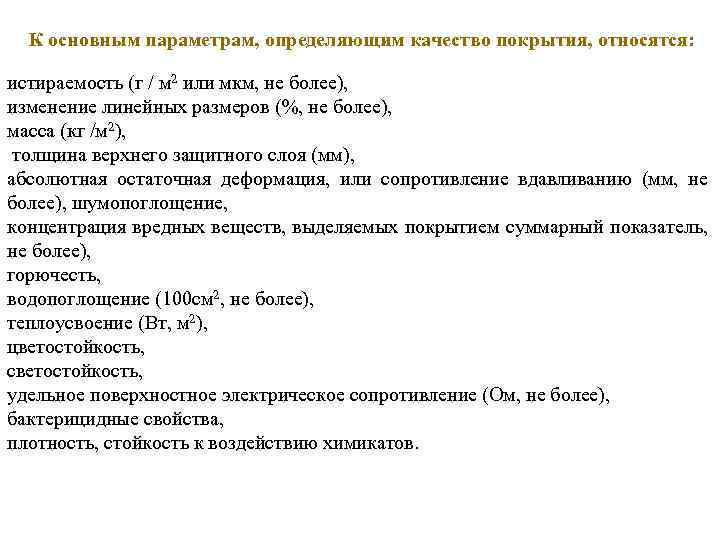 К основным параметрам, определяющим качество покрытия, относятся:

истираемость (г / м$^2$ или мкм, не более),
изменение линейных размеров (%, не более),
масса (кг /м$^2$),
толщина верхнего защитного слоя (мм),
абсолютная остаточная деформация, или сопротивление вдавливанию (мм, не более), шумопоглощение,
концентрация вредных веществ, выделяемых покрытием суммарный показатель, не более),
горючесть,
водопоглощение (100см$^2$, не более),
теплоусвоение (Вт, м$^2$),
цветостойкость,
светостойкость,
удельное поверхностное электрическое сопротивление (Ом, не более),
бактерицидные свойства,
плотность, стойкость к воздействию химикатов.